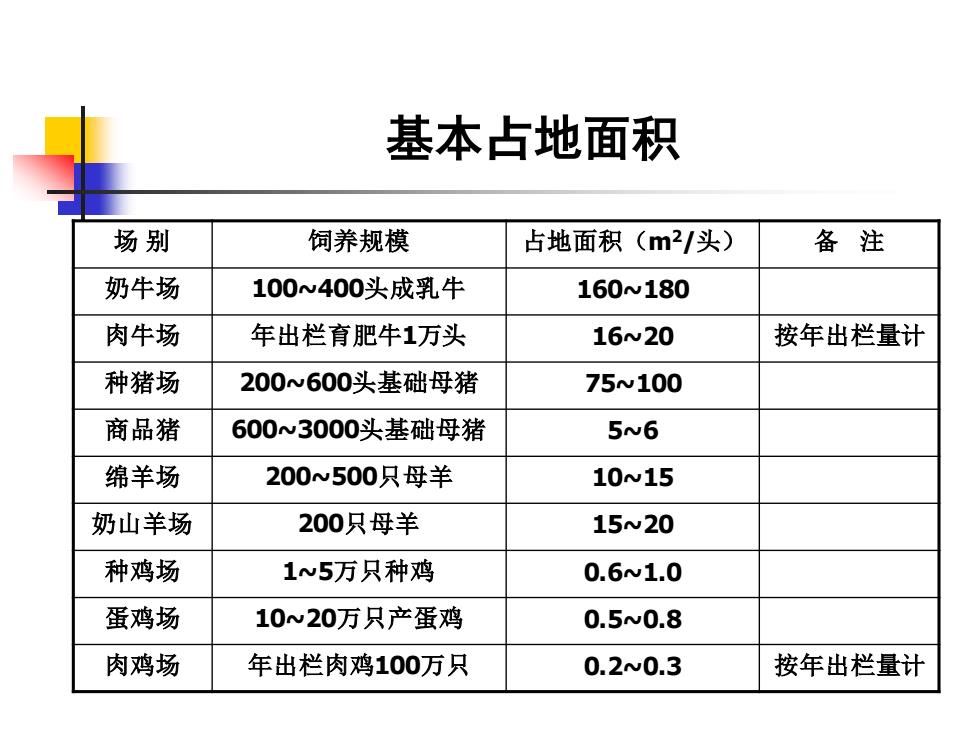 基本占地面积

| 场 别 | 饲养规模 | 占地面积（$m^2$/头） | 备 注 |
|---|---|---|---|
| 奶牛场 | 100~400头成乳牛 | 160~180 | |
| 肉牛场 | 年出栏育肥牛1万头 | 16~20 | 按年出栏量计 |
| 种猪场 | 200~600头基础母猪 | 75~100 | |
| 商品猪 | 600~3000头基础母猪 | 5~6 | |
| 绵羊场 | 200~500只母羊 | 10~15 | |
| 奶山羊场 | 200只母羊 | 15~20 | |
| 种鸡场 | 1~5万只种鸡 | 0.6~1.0 | |
| 蛋鸡场 | 10~20万只产蛋鸡 | 0.5~0.8 | |
| 肉鸡场 | 年出栏肉鸡100万只 | 0.2~0.3 | 按年出栏量计 |